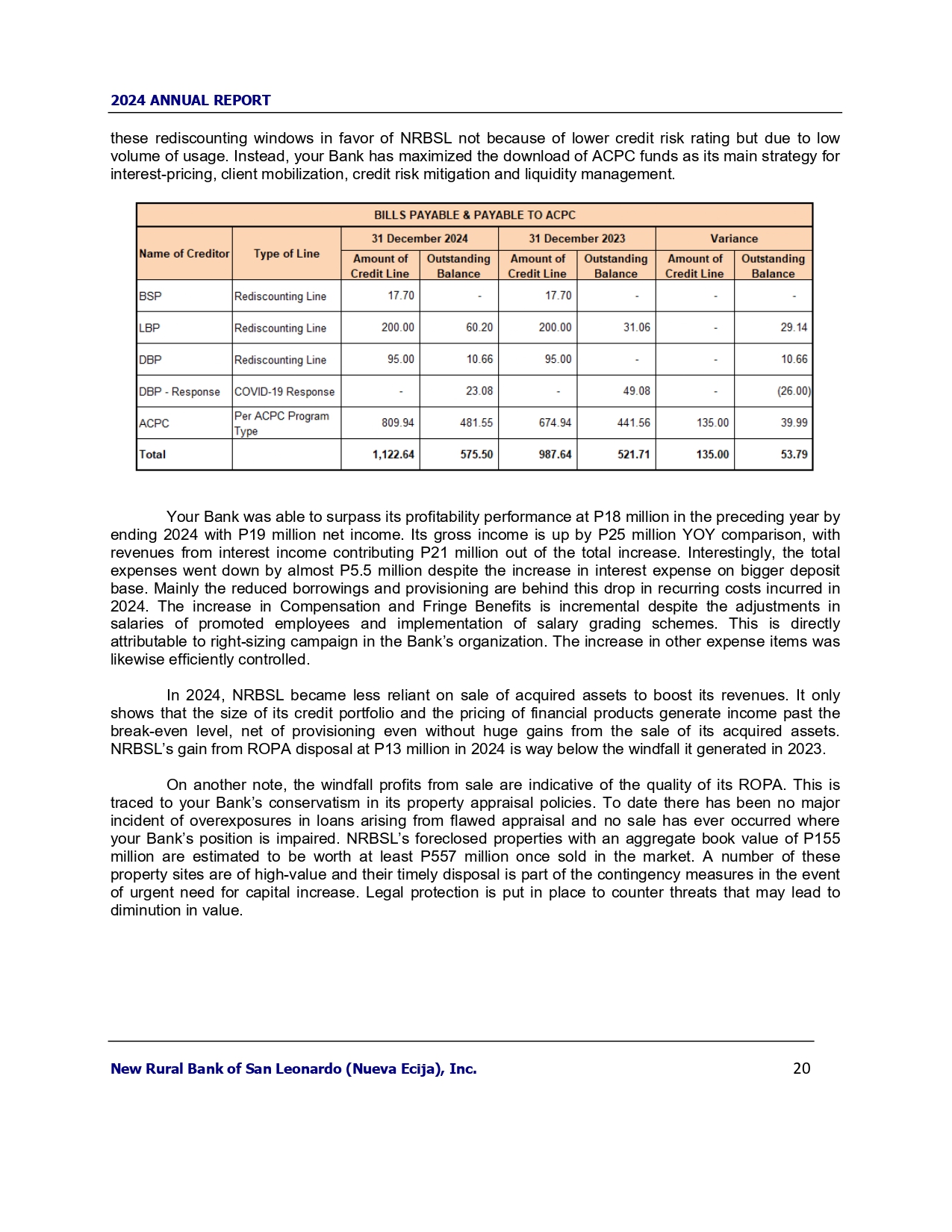 2024 ANNUAL REPORT

these rediscounting windows in favor of NRBSL not because of lower credit risk rating but due to low volume of usage. Instead, your Bank has maximized the download of ACPC funds as its main strategy for interest-pricing, client mobilization, credit risk mitigation and liquidity management.

BILLS PAYABLE & PAYABLE TO ACPC

| Name of Creditor | Type of Line | 31 December 2024 Amount of Credit Line | 31 December 2024 Outstanding Balance | 31 December 2023 Amount of Credit Line | 31 December 2023 Outstanding Balance | Variance Amount of Credit Line | Variance Outstanding Balance |
|---|---|---|---|---|---|---|---|
| BSP | Rediscounting Line | 17.70 | - | 17.70 | - | - | - |
| LBP | Rediscounting Line | 200.00 | 60.20 | 200.00 | 31.06 | - | 29.14 |
| DBP | Rediscounting Line | 95.00 | 10.66 | 95.00 | - | - | 10.66 |
| DBP - Response | COVID-19 Response | - | 23.08 | - | 49.08 | - | (26.00) |
| ACPC | Per ACPC Program Type | 809.94 | 481.55 | 674.94 | 441.56 | 135.00 | 39.99 |
| Total | | 1,122.64 | 575.50 | 987.64 | 521.71 | 135.00 | 53.79 |

Your Bank was able to surpass its profitability performance at P18 million in the preceding year by ending 2024 with P19 million net income. Its gross income is up by P25 million YOY comparison, with revenues from interest income contributing P21 million out of the total increase. Interestingly, the total expenses went down by almost P5.5 million despite the increase in interest expense on bigger deposit base. Mainly the reduced borrowings and provisioning are behind this drop in recurring costs incurred in 2024. The increase in Compensation and Fringe Benefits is incremental despite the adjustments in salaries of promoted employees and implementation of salary grading schemes. This is directly attributable to right-sizing campaign in the Bank's organization. The increase in other expense items was likewise efficiently controlled.

In 2024, NRBSL became less reliant on sale of acquired assets to boost its revenues. It only shows that the size of its credit portfolio and the pricing of financial products generate income past the break-even level, net of provisioning even without huge gains from the sale of its acquired assets. NRBSL's gain from ROPA disposal at P13 million in 2024 is way below the windfall it generated in 2023.

On another note, the windfall profits from sale are indicative of the quality of its ROPA. This is traced to your Bank's conservatism in its property appraisal policies. To date there has been no major incident of overexposures in loans arising from flawed appraisal and no sale has ever occurred where your Bank's position is impaired. NRBSL's foreclosed properties with an aggregate book value of P155 million are estimated to be worth at least P557 million once sold in the market. A number of these property sites are of high-value and their timely disposal is part of the contingency measures in the event of urgent need for capital increase. Legal protection is put in place to counter threats that may lead to diminution in value.

New Rural Bank of San Leonardo (Nueva Ecija), Inc. 20